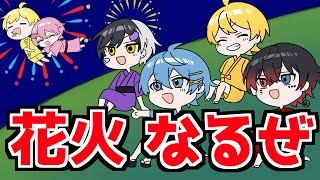 花火 なるぜ